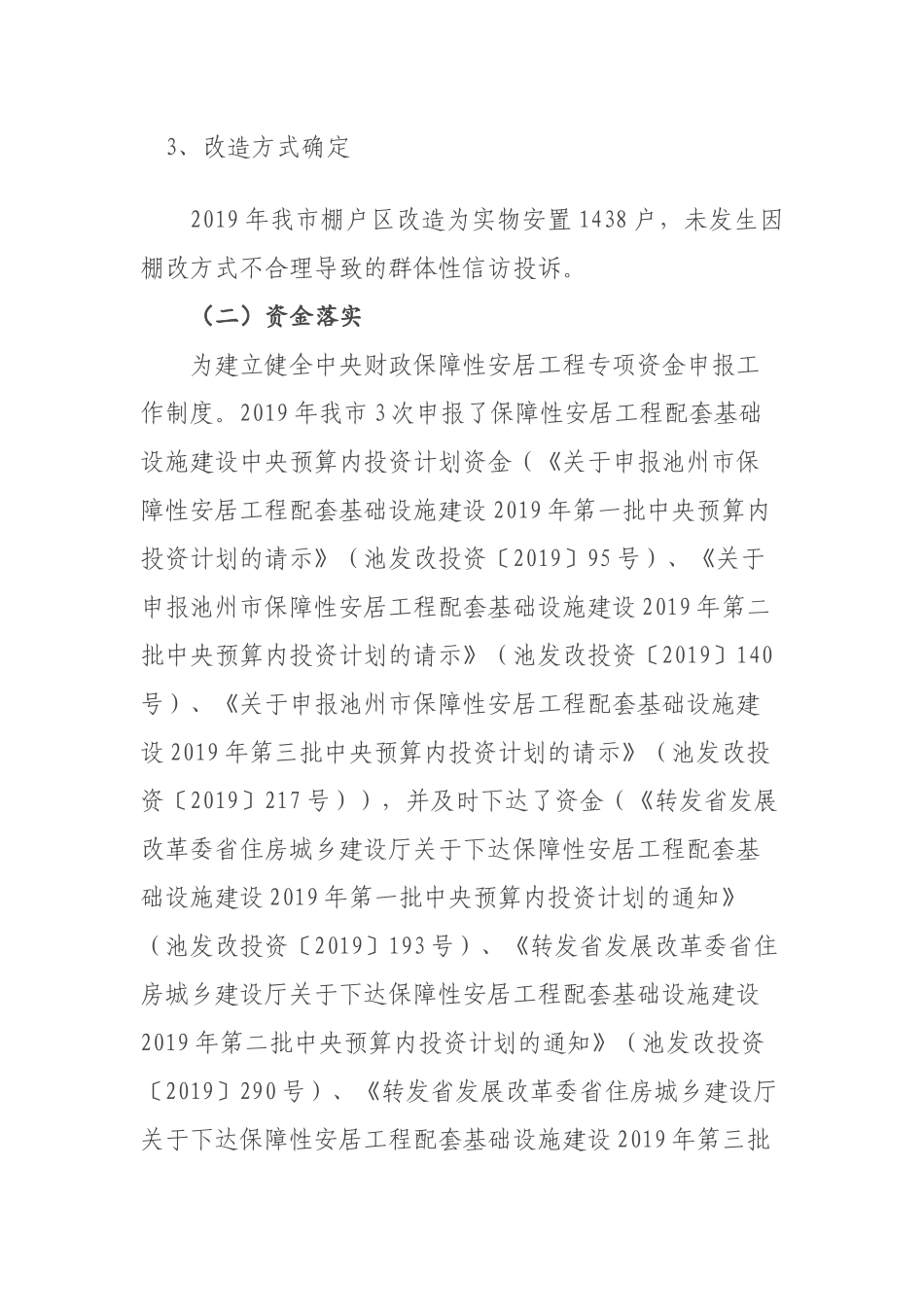 3、改造方式确定

2019年我市棚户区改造为实物安置1438户，未发生因棚改方式不合理导致的群体性信访投诉。

（二）资金落实

为建立健全中央财政保障性安居工程专项资金申报工作制度。2019年我市3次申报了保障性安居工程配套基础设施建设中央预算内投资计划资金（《关于申报池州市保障性安居工程配套基础设施建设2019年第一批中央预算内投资计划的请示》（池发改投资〔2019〕95号）、《关于申报池州市保障性安居工程配套基础设施建设2019年第二批中央预算内投资计划的请示》（池发改投资〔2019〕140号）、《关于申报池州市保障性安居工程配套基础设施建设2019年第三批中央预算内投资计划的请示》（池发改投资〔2019〕217号）），并及时下达了资金（《转发省发展改革委省住房城乡建设厅关于下达保障性安居工程配套基础设施建设2019年第一批中央预算内投资计划的通知》（池发改投资〔2019〕193号）、《转发省发展改革委省住房城乡建设厅关于下达保障性安居工程配套基础设施建设2019年第二批中央预算内投资计划的通知》（池发改投资〔2019〕290号）、《转发省发展改革委省住房城乡建设厅关于下达保障性安居工程配套基础设施建设2019年第三批